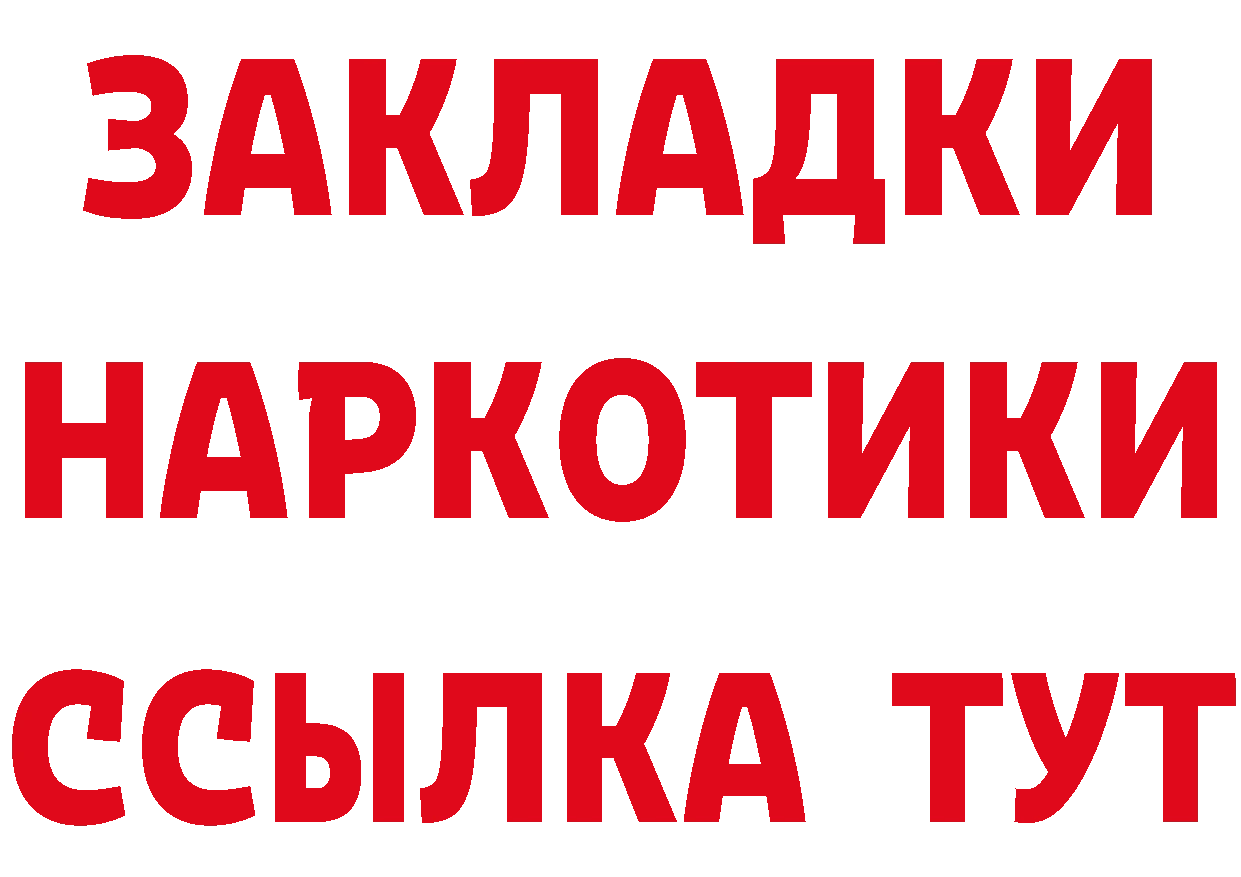 ЗАКЛАДКИ
НАРКОТИКИ
ССЫЛКА ТУТ